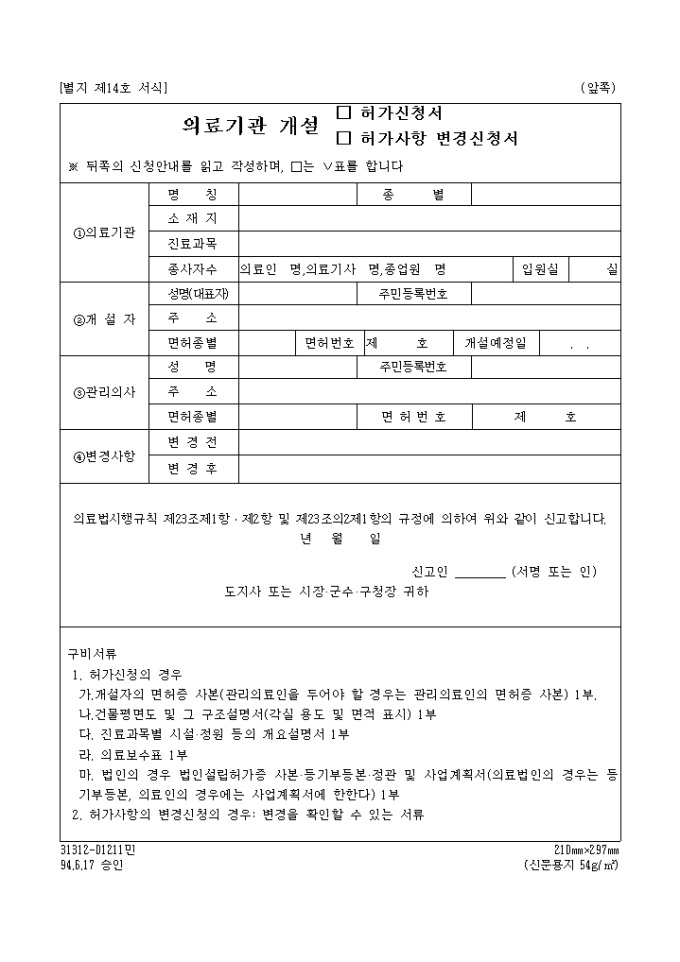 [별지 제14호 서식] (앞쪽)

의료기관 개설 □ 허가신청서
□ 허가사항 변경신청서

※ 뒤쪽의 신청안내를 읽고 작성하며, □는 ∨표를 합니다

| ①의료기관 | 명 칭 | | 종 별 | |
|---|---|---|---|---|
| | 소 재 지 | | | |
| | 진료과목 | | | |
| | 종사자수 | 의료인 명,의료기사 명,종업원 명 | 입원실 | 실 |
| ②개 설 자 | 성명(대표자) | | 주민등록번호 | |
| | 주 소 | | | |
| | 면허종별 | 면허번호 제 호 | 개설예정일 | . . |
| ③관리의사 | 성 명 | | 주민등록번호 | |
| | 주 소 | | | |
| | 면허종별 | | 면 허 번 호 | 제 호 |
| ④변경사항 | 변 경 전 | | | |
| | 변 경 후 | | | |

의료법시행규칙 제23조제1항 · 제2항 및 제23조의2제1항의 규정에 의하여 위와 같이 신고합니다.
년 월 일

신고인 ________ (서명 또는 인)
도지사 또는 시장·군수·구청장 귀하

구비서류
1. 허가신청의 경우
가.개설자의 면허증 사본(관리의료인을 두어야 할 경우는 관리의료인의 면허증 사본) 1부.
나.건물평면도 및 그 구조설명서(각실 용도 및 면적 표시) 1부
다. 진료과목별 시설·정원 등의 개요설명서 1부
라. 의료보수표 1부
마. 법인의 경우 법인설립허가증 사본·등기부등본·정관 및 사업계획서(의료법인의 경우는 등기부등본, 의료인의 경우에는 사업계획서에 한한다) 1부
2. 허가사항의 변경신청의 경우: 변경을 확인할 수 있는 서류

31312-01211민
94.6.17 승인

210㎜×297㎜
(신문용지 54g/㎡)